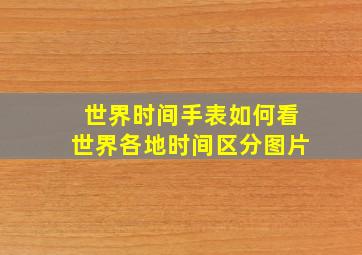 世界时间手表如何看
世界各地时间区分图片